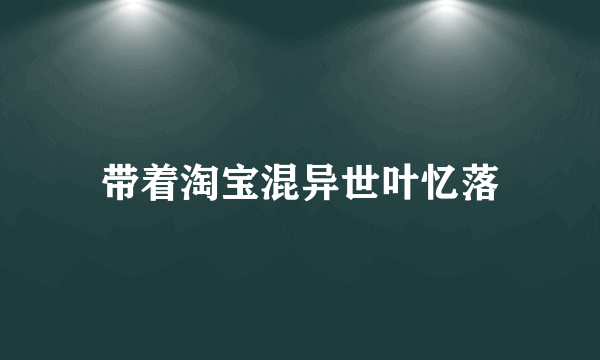 带着淘宝混异世叶忆落